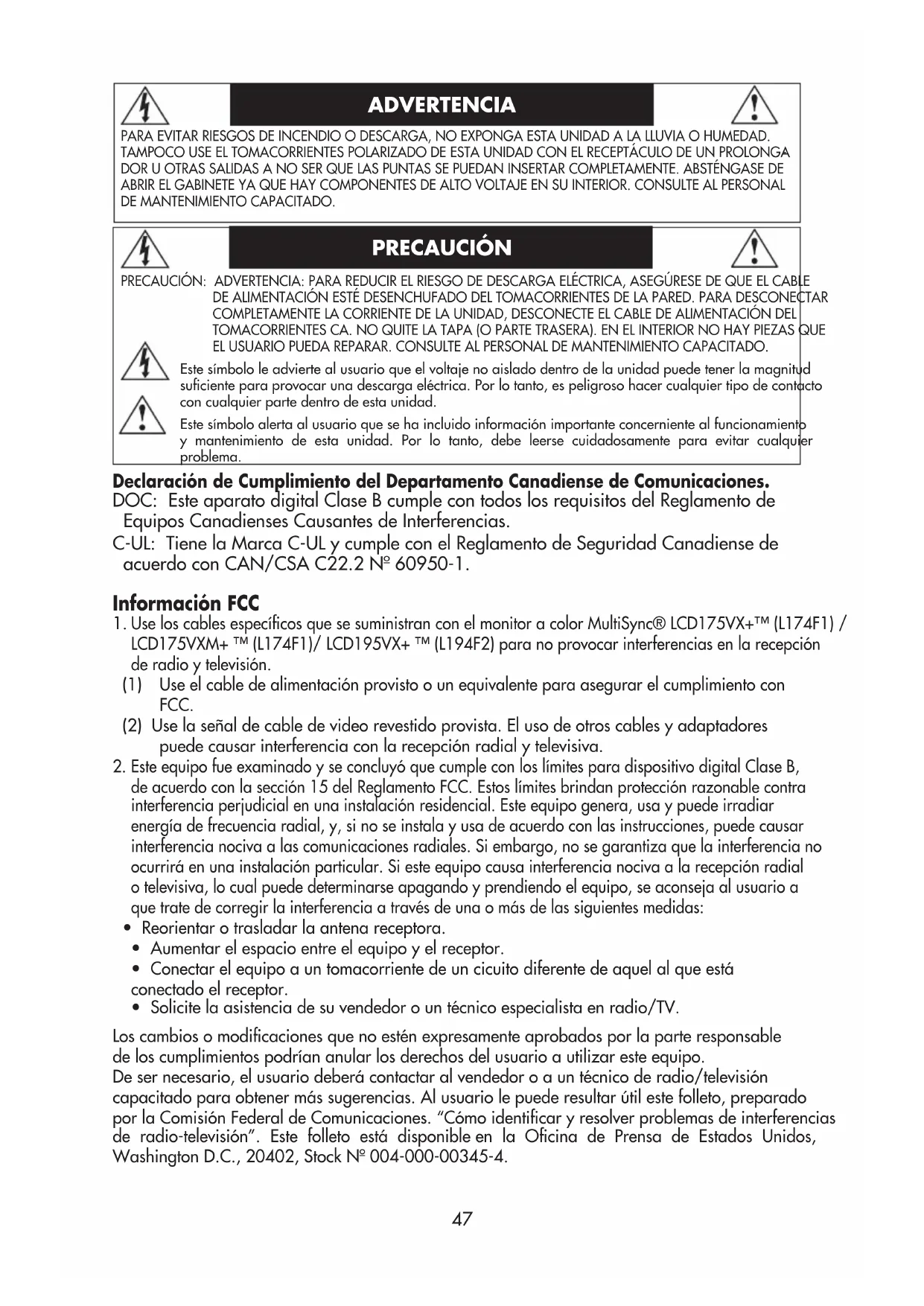 ADVERTENCIA

PARA EVITAR RIESGOS DE INCENDIO O DESCARGA, NO EXPONGA ESTA UNIDAD A LA LLUVIA O HUMEDAD. TAMPOCO USE EL TOMACORRIENTES POLARIZADO DE ESTA UNIDAD CON EL RECEPTÁCULO DE UN PROLONGADOR U OTRAS SALIDAS A NO SER QUE LAS PUNTAS SE PUEDAN INSERTAR COMPLETAMENTE. ABSTÉNGASE DE ABRIR EL GABINETE YA QUE HAY COMPONENTES DE ALTO VOLTAJE EN SU INTERIOR. CONSULTE AL PERSONAL DE MANTENIMIENTO CAPACITADO.

PRECAUCIÓN

PRECAUCIÓN: ADVERTENCIA: PARA REDUCIR EL RIESGO DE DESCARGA ELÉCTRICA, ASEGÚRESE DE QUE EL CABLE DE ALIMENTACIÓN ESTÉ DESENCHUFADO DEL TOMACORRIENTES DE LA PARED. PARA DESCONECTAR COMPLETAMENTE LA CORRIENTE DE LA UNIDAD, DESCONECTE EL CABLE DE ALIMENTACIÓN DEL TOMACORRIENTES CA. NO QUITE LA TAPA (O PARTE TRASERA). EN EL INTERIOR NO HAY PIEZAS QUE EL USUARIO PUEDA REPARAR. CONSULTE AL PERSONAL DE MANTENIMIENTO CAPACITADO.

Este símbolo le advierte al usuario que el voltaje no aislado dentro de la unidad puede tener la magnitud suficiente para provocar una descarga eléctrica. Por lo tanto, es peligroso hacer cualquier tipo de contacto con cualquier parte dentro de esta unidad.

Este símbolo alerta al usuario que se ha incluido información importante concerniente al funcionamiento y mantenimiento de esta unidad. Por lo tanto, debe leerse cuidadosamente para evitar cualquier problema.

Declaración de Cumplimiento del Departamento Canadiense de Comunicaciones.
DOC: Este aparato digital Clase B cumple con todos los requisitos del Reglamento de Equipos Canadienses Causantes de Interferencias.
C-UL: Tiene la Marca C-UL y cumple con el Reglamento de Seguridad Canadiense de acuerdo con CAN/CSA C22.2 Nº 60950-1.

Información FCC
1. Use los cables específicos que se suministran con el monitor a color MultiSync® LCD175VX+™ (L174F1) / LCD175VXM+ ™ (L174F1)/ LCD195VX+ ™ (L194F2) para no provocar interferencias en la recepción de radio y televisión.
(1) Use el cable de alimentación provisto o un equivalente para asegurar el cumplimiento con FCC.
(2) Use la señal de cable de video revestido provista. El uso de otros cables y adaptadores puede causar interferencia con la recepción radial y televisiva.
2. Este equipo fue examinado y se concluyó que cumple con los límites para dispositivo digital Clase B, de acuerdo con la sección 15 del Reglamento FCC. Estos límites brindan protección razonable contra interferencia perjudicial en una instalación residencial. Este equipo genera, usa y puede irradiar energía de frecuencia radial, y, si no se instala y usa de acuerdo con las instrucciones, puede causar interferencia nociva a las comunicaciones radiales. Si embargo, no se garantiza que la interferencia no ocurrirá en una instalación particular. Si este equipo causa interferencia nociva a la recepción radial o televisiva, lo cual puede determinarse apagando y prendiendo el equipo, se aconseja al usuario a que trate de corregir la interferencia a través de una o más de las siguientes medidas:
• Reorientar o trasladar la antena receptora.
• Aumentar el espacio entre el equipo y el receptor.
• Conectar el equipo a un tomacorriente de un cicuito diferente de aquel al que está conectado el receptor.
• Solicite la asistencia de su vendedor o un técnico especialista en radio/TV.

Los cambios o modificaciones que no estén expresamente aprobados por la parte responsable de los cumplimientos podrían anular los derechos del usuario a utilizar este equipo.
De ser necesario, el usuario deberá contactar al vendedor o a un técnico de radio/televisión capacitado para obtener más sugerencias. Al usuario le puede resultar útil este folleto, preparado por la Comisión Federal de Comunicaciones. “Cómo identificar y resolver problemas de interferencias de radio-televisión”. Este folleto está disponible en la Oficina de Prensa de Estados Unidos, Washington D.C., 20402, Stock Nº 004-000-00345-4.

47